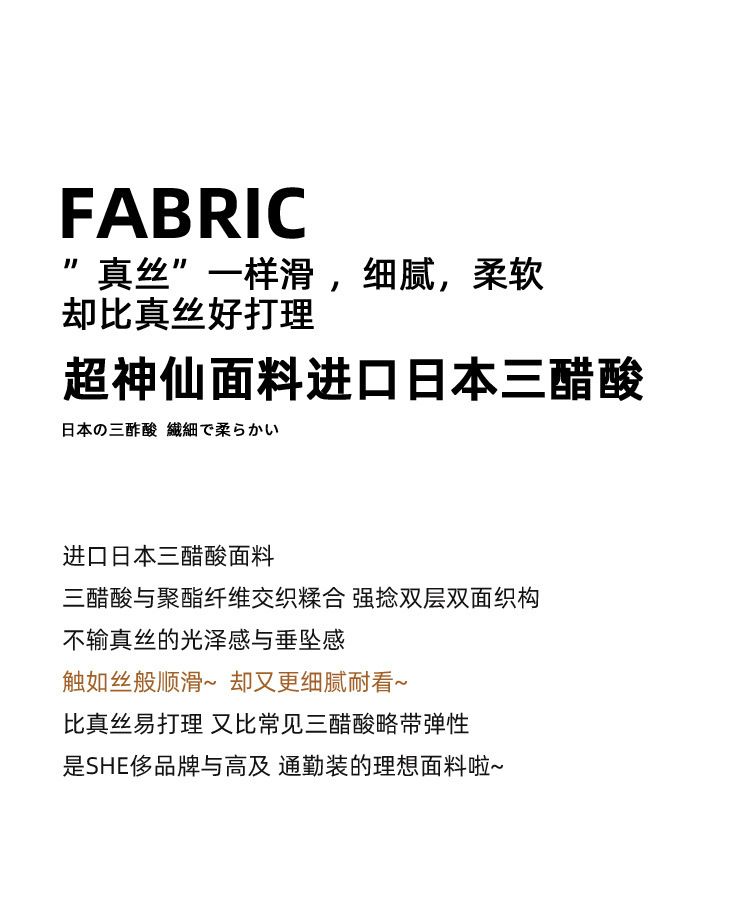 FABRIC

“真丝”一样滑，细腻，柔软
却比真丝好打理

超神仙面料进口日本三醋酸

日本の三酢酸 繊細で柔らかい

进口日本三醋酸面料

三醋酸与聚酯纤维交织糅合 强捻双层双面织构

不输真丝的光泽感与垂坠感

触如丝般顺滑~ 却又更细腻耐看~

比真丝易打理 又比常见三醋酸略带弹性

是SHE侈品牌与高及 通勤装的理想面料啦~